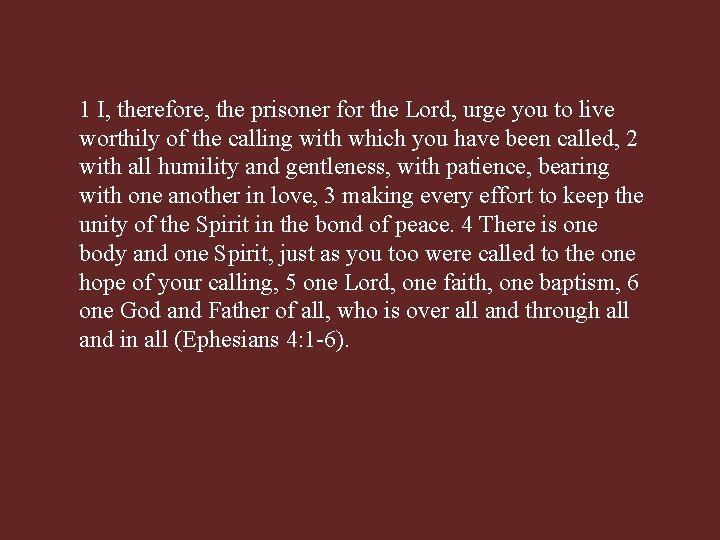 1 I, therefore, the prisoner for the Lord, urge you to live worthily of the calling with which you have been called, 2 with all humility and gentleness, with patience, bearing with one another in love, 3 making every effort to keep the unity of the Spirit in the bond of peace. 4 There is one body and one Spirit, just as you too were called to the one hope of your calling, 5 one Lord, one faith, one baptism, 6 one God and Father of all, who is over all and through all and in all (Ephesians 4:1-6).